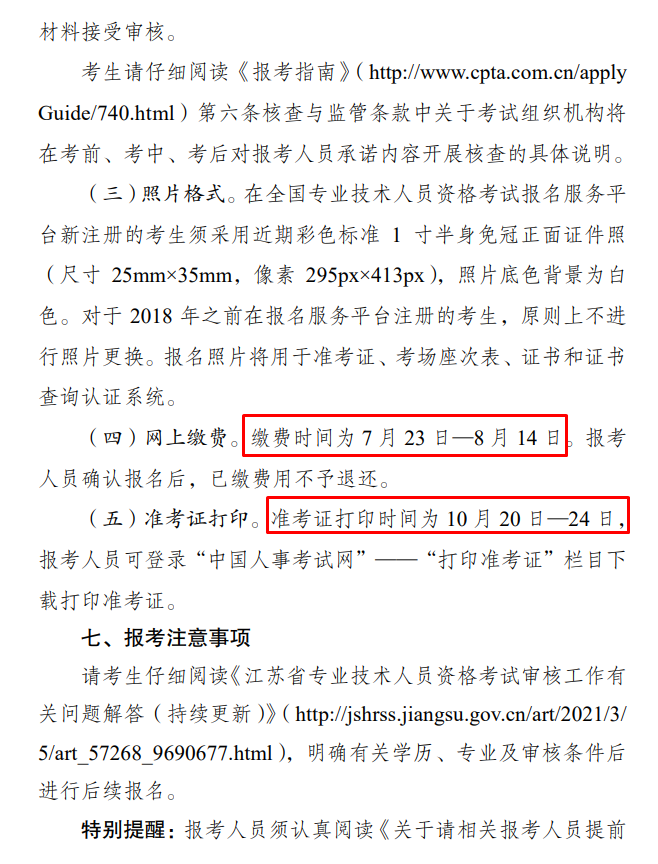 材料接受审核。

考生请仔细阅读《报考指南》（http://www.cpta.com.cn/applyGuide/740.html）第六条核查与监管条款中关于考试组织机构将在考前、考中、考后对报考人员承诺内容开展核查的具体说明。

（三）照片格式。在全国专业技术人员资格考试报名服务平台新注册的考生须采用近期彩色标准 1 寸半身免冠正面证件照（尺寸 25mm×35mm，像素 295px×413px），照片底色背景为白色。对于 2018 年之前在报名服务平台注册的考生，原则上不进行照片更换。报名照片将用于准考证、考场座次表、证书和证书查询认证系统。

（四）网上缴费。缴费时间为 7 月 23 日—8 月 14 日。报考人员确认报名后，已缴费用不予退还。

（五）准考证打印。准考证打印时间为 10 月 20 日—24 日，报考人员可登录“中国人事考试网”——“打印准考证”栏目下载打印准考证。

七、报考注意事项

请考生仔细阅读《江苏省专业技术人员资格考试审核工作有关问题解答（持续更新）》（http://jshrss.jiangsu.gov.cn/art/2021/3/5/art_57268_9690677.html），明确有关学历、专业及审核条件后进行后续报名。

特别提醒：报考人员须认真阅读《关于请相关报考人员提前